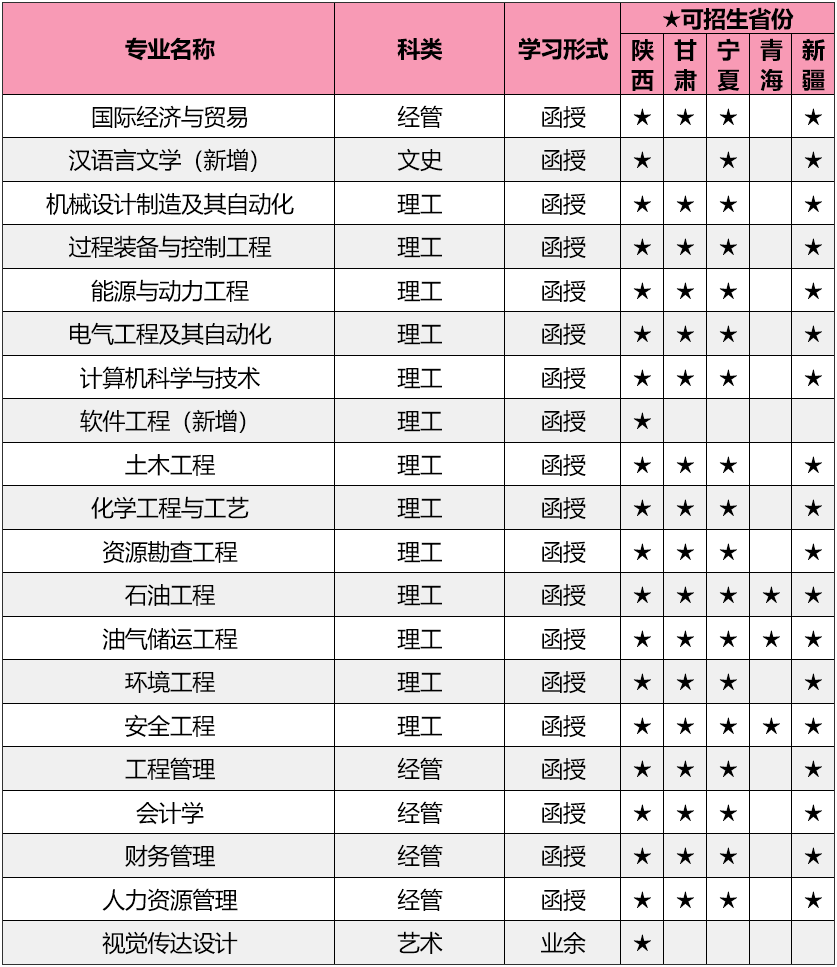 | 专业名称 | 科类 | 学习形式 | ★可招生省份 | | | | |
|---|---|---|---|---|---|---|---|
| | | | 陕西 | 甘肃 | 宁夏 | 青海 | 新疆 |
| 国际经济与贸易 | 经管 | 函授 | ★ | ★ | ★ | | ★ |
| 汉语言文学（新增） | 文史 | 函授 | ★ | | ★ | | ★ |
| 机械设计制造及其自动化 | 理工 | 函授 | ★ | ★ | ★ | | ★ |
| 过程装备与控制工程 | 理工 | 函授 | ★ | ★ | ★ | | ★ |
| 能源与动力工程 | 理工 | 函授 | ★ | ★ | ★ | | ★ |
| 电气工程及其自动化 | 理工 | 函授 | ★ | ★ | ★ | | ★ |
| 计算机科学与技术 | 理工 | 函授 | ★ | ★ | ★ | | ★ |
| 软件工程（新增） | 理工 | 函授 | ★ | | | | |
| 土木工程 | 理工 | 函授 | ★ | ★ | ★ | | ★ |
| 化学工程与工艺 | 理工 | 函授 | ★ | ★ | ★ | | ★ |
| 资源勘查工程 | 理工 | 函授 | ★ | ★ | ★ | | ★ |
| 石油工程 | 理工 | 函授 | ★ | ★ | ★ | ★ | ★ |
| 油气储运工程 | 理工 | 函授 | ★ | ★ | ★ | ★ | ★ |
| 环境工程 | 理工 | 函授 | ★ | ★ | ★ | | ★ |
| 安全工程 | 理工 | 函授 | ★ | ★ | ★ | ★ | ★ |
| 工程管理 | 经管 | 函授 | ★ | ★ | ★ | | ★ |
| 会计学 | 经管 | 函授 | ★ | ★ | ★ | | ★ |
| 财务管理 | 经管 | 函授 | ★ | ★ | ★ | | ★ |
| 人力资源管理 | 经管 | 函授 | ★ | ★ | ★ | | ★ |
| 视觉传达设计 | 艺术 | 业余 | ★ | | | | |